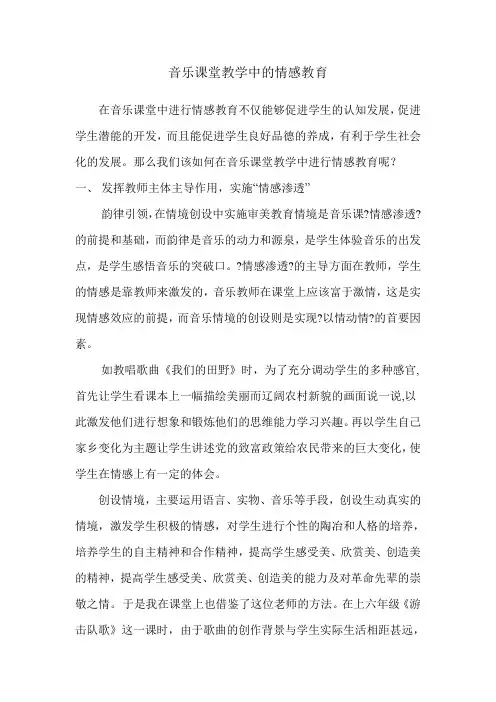 音乐课堂教学中的情感教育

在音乐课堂中进行情感教育不仅能够促进学生的认知发展，促进学生潜能的开发，而且能促进学生良好品德的养成，有利于学生社会化的发展。那么我们该如何在音乐课堂教学中进行情感教育呢？

一、 发挥教师主体主导作用，实施“情感渗透”

韵律引领，在情境创设中实施审美教育情境是音乐课?情感渗透?的前提和基础，而韵律是音乐的动力和源泉，是学生体验音乐的出发点，是学生感悟音乐的突破口。?情感渗透?的主导方面在教师，学生的情感是靠教师来激发的，音乐教师在课堂上应该富于激情，这是实现情感效应的前提，而音乐情境的创设则是实现?以情动情?的首要因素。

如教唱歌曲《我们的田野》时，为了充分调动学生的多种感官，首先让学生看课本上一幅描绘美丽而辽阔农村新貌的画面说一说，以此激发他们进行想象和锻炼他们的思维能力学习兴趣。再以学生自己家乡变化为主题让学生讲述党的致富政策给农民带来的巨大变化，使学生在情感上有一定的体会。

创设情境，主要运用语言、实物、音乐等手段，创设生动真实的情境，激发学生积极的情感，对学生进行个性的陶冶和人格的培养，培养学生的自主精神和合作精神，提高学生感受美、欣赏美、创造美的精神，提高学生感受美、欣赏美、创造美的能力及对革命先辈的崇敬之情。于是我在课堂上也借鉴了这位老师的方法。在上六年级《游击队歌》这一课时，由于歌曲的创作背景与学生实际生活相距甚远，